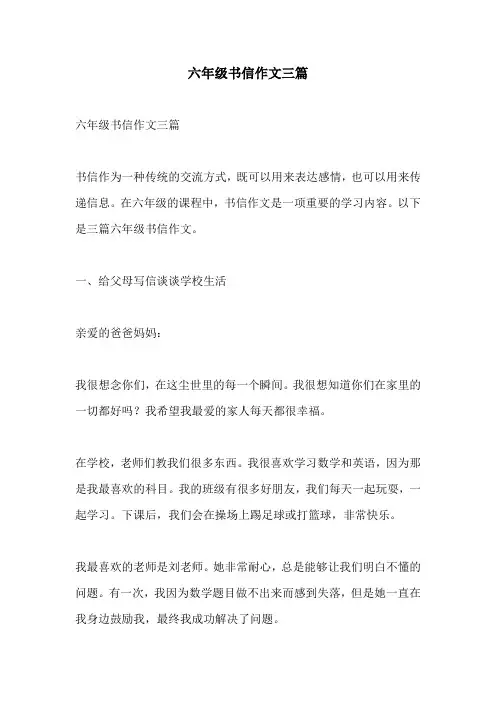 六年级书信作文三篇

六年级书信作文三篇

书信作为一种传统的交流方式，既可以用来表达感情，也可以用来传递信息。在六年级的课程中，书信作文是一项重要的学习内容。以下是三篇六年级书信作文。

一、给父母写信谈谈学校生活

亲爱的爸爸妈妈：

我很想念你们，在这尘世里的每一个瞬间。我很想知道你们在家里的一切都好吗？我希望我最爱的家人每天都很幸福。

在学校，老师们教我们很多东西。我很喜欢学习数学和英语，因为那是我最喜欢的科目。我的班级有很多好朋友，我们每天一起玩耍，一起学习。下课后，我们会在操场上踢足球或打篮球，非常快乐。

我最喜欢的老师是刘老师。她非常耐心，总是能够让我们明白不懂的问题。有一次，我因为数学题目做不出来而感到失落，但是她一直在我身边鼓励我，最终我成功解决了问题。